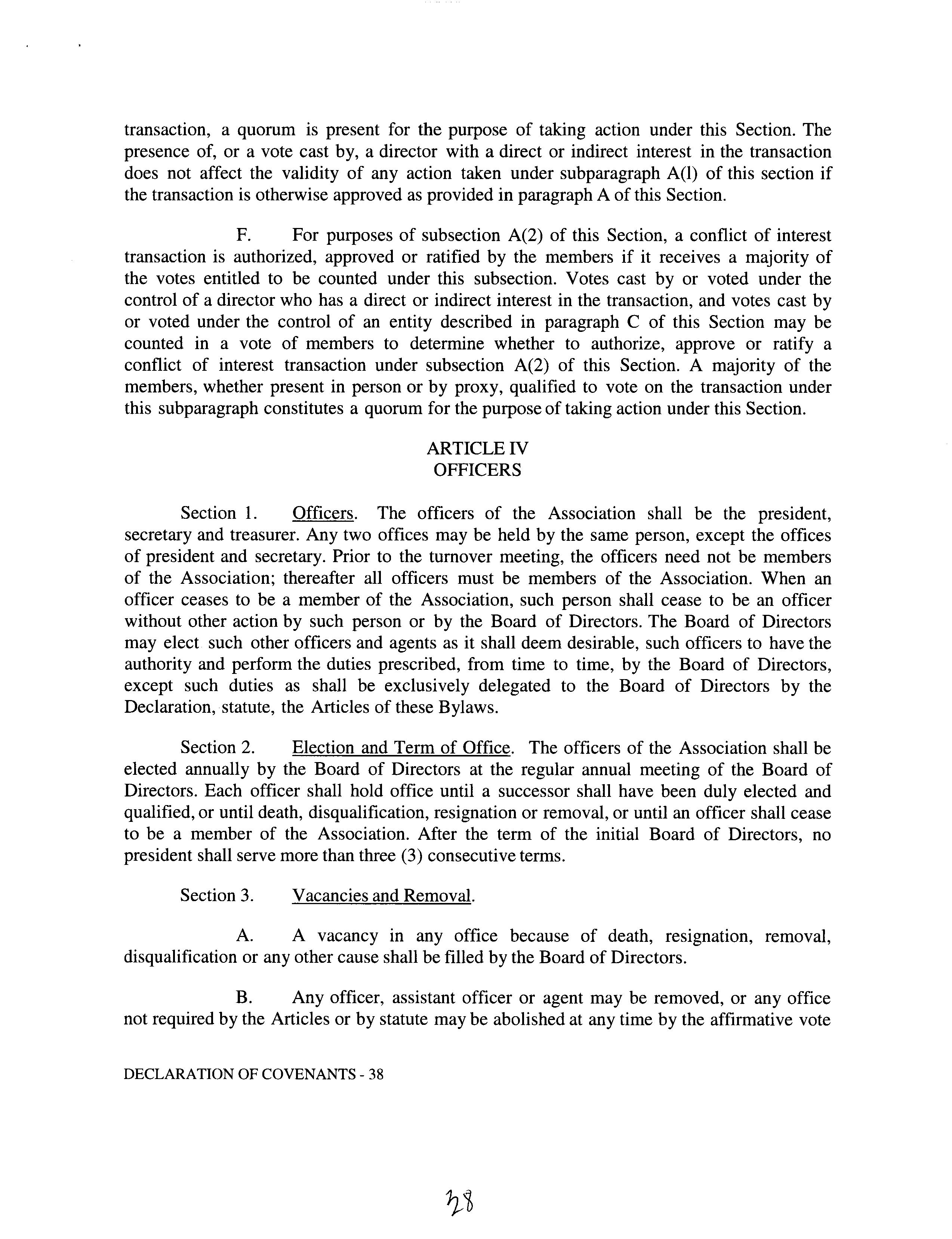 transaction, a quorum is present for the purpose of taking action under this Section. The presence of, or a vote cast by, a director with a direct or indirect interest in the transaction does not affect the validity of any action taken under subparagraph A(l) of this section if the transaction is otherwise approved as provided in paragraph A of this Section.

F. For purposes of subsection A(2) of this Section, a conflict of interest transaction is authorized, approved or ratified by the members if it receives a majority of the votes entitled to be counted under this subsection. Votes cast by or voted under the control of a director who has a direct or indirect interest in the transaction, and votes cast by or voted under the control of an entity described in paragraph C of this Section may be counted in a vote of members to determine whether to authorize, approve or ratify a conflict of interest transaction under subsection A(2) of this Section. A majority of the members, whether present in person or by proxy, qualified to vote on the transaction under this subparagraph constitutes a quorum for the purpose of taking action under this Section.

ARTICLE IV
OFFICERS

Section 1. Officers. The officers of the Association shall be the president, secretary and treasurer. Any two offices may be held by the same person, except the offices of president and secretary. Prior to the turnover meeting, the officers need not be members of the Association; thereafter all officers must be members of the Association. When an officer ceases to be a member of the Association, such person shall cease to be an officer without other action by such person or by the Board of Directors. The Board of Directors may elect such other officers and agents as it shall deem desirable, such officers to have the authority and perform the duties prescribed, from time to time, by the Board of Directors, except such duties as shall be exclusively delegated to the Board of Directors by the Declaration, statute, the Articles of these Bylaws.

Section 2. Election and Term of Office. The officers of the Association shall be elected annually by the Board of Directors at the regular annual meeting of the Board of Directors. Each officer shall hold office until a successor shall have been duly elected and qualified, or until death, disqualification, resignation or removal, or until an officer shall cease to be a member of the Association. After the term of the initial Board of Directors, no president shall serve more than three (3) consecutive terms.

Section 3. Vacancies and Removal.

A. A vacancy in any office because of death, resignation, removal, disqualification or any other cause shall be filled by the Board of Directors.

B. Any officer, assistant officer or agent may be removed, or any office not required by the Articles or by statute may be abolished at any time by the affirmative vote

DECLARATION OF COVENANTS - 38

28